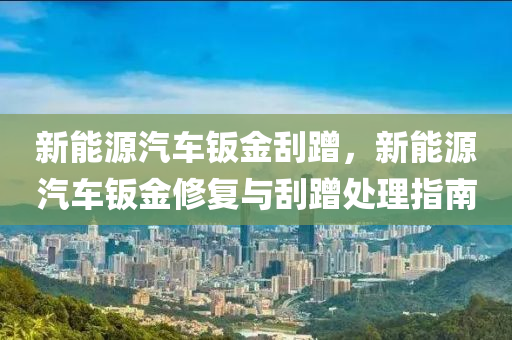 新能源汽车钣金刮蹭，新能源汽车钣金修复与刮蹭处理指南